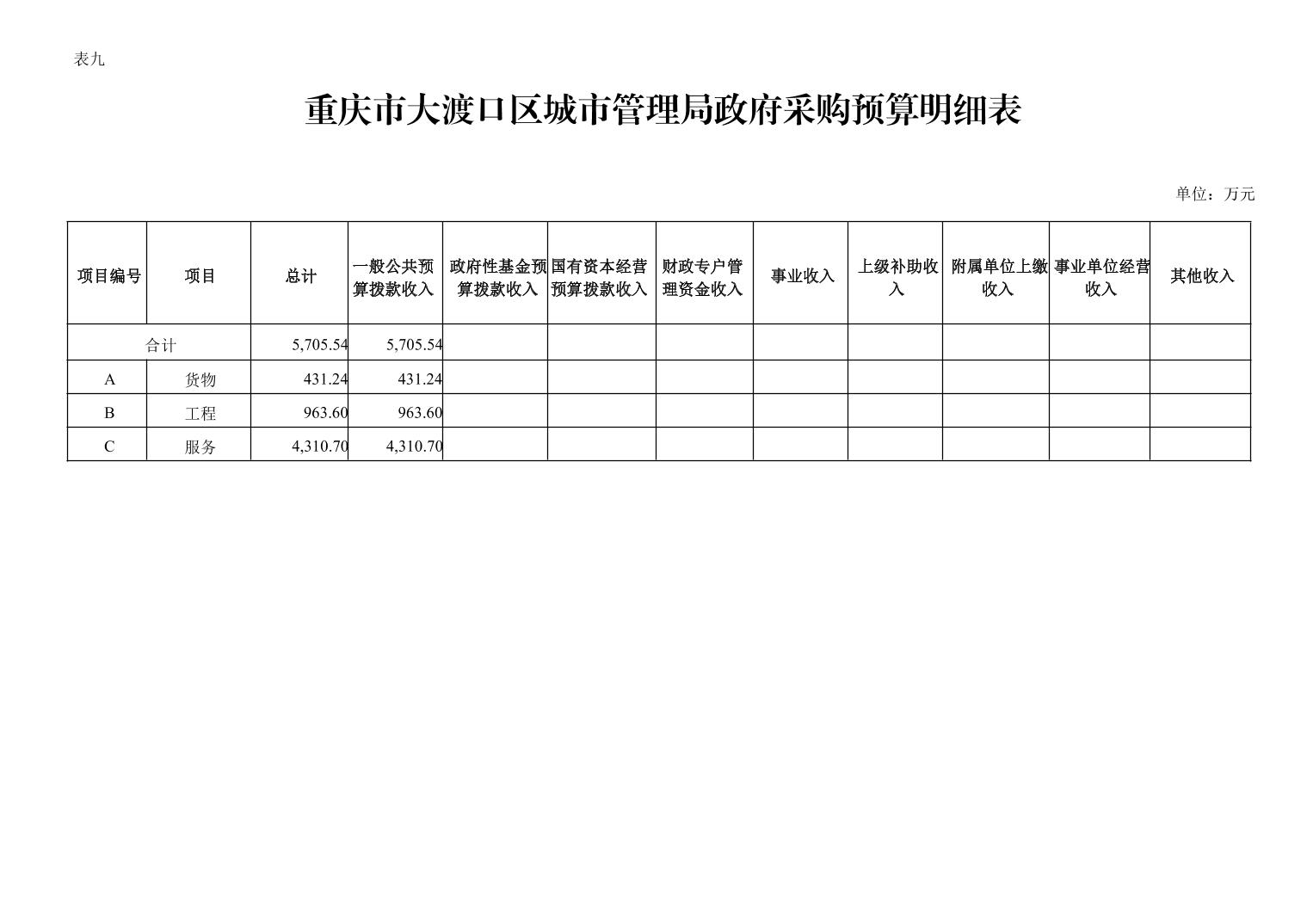 表九

重庆市大渡口区城市管理局政府采购预算明细表

单位：万元

| 项目编号 | 项目 | 总计 | 一般公共预算拨款收入 | 政府性基金预算拨款收入 | 国有资本经营预算拨款收入 | 财政专户管理资金收入 | 事业收入 | 上级补助收入 | 附属单位上缴收入 | 事业单位经营收入 | 其他收入 |
|---|---|---|---|---|---|---|---|---|---|---|---|
| 合计 | | 5,705.54 | 5,705.54 | | | | | | | | |
| A | 货物 | 431.24 | 431.24 | | | | | | | | |
| B | 工程 | 963.60 | 963.60 | | | | | | | | |
| C | 服务 | 4,310.70 | 4,310.70 | | | | | | | | |